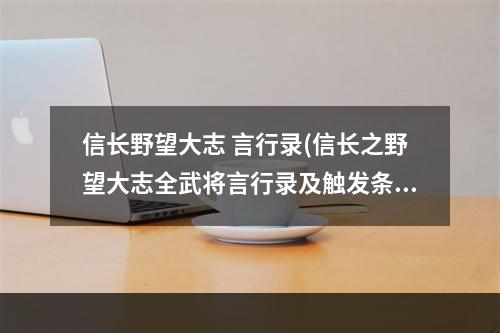 信长野望大志 言行录(信长之野望大志全武将言行录及触发条...